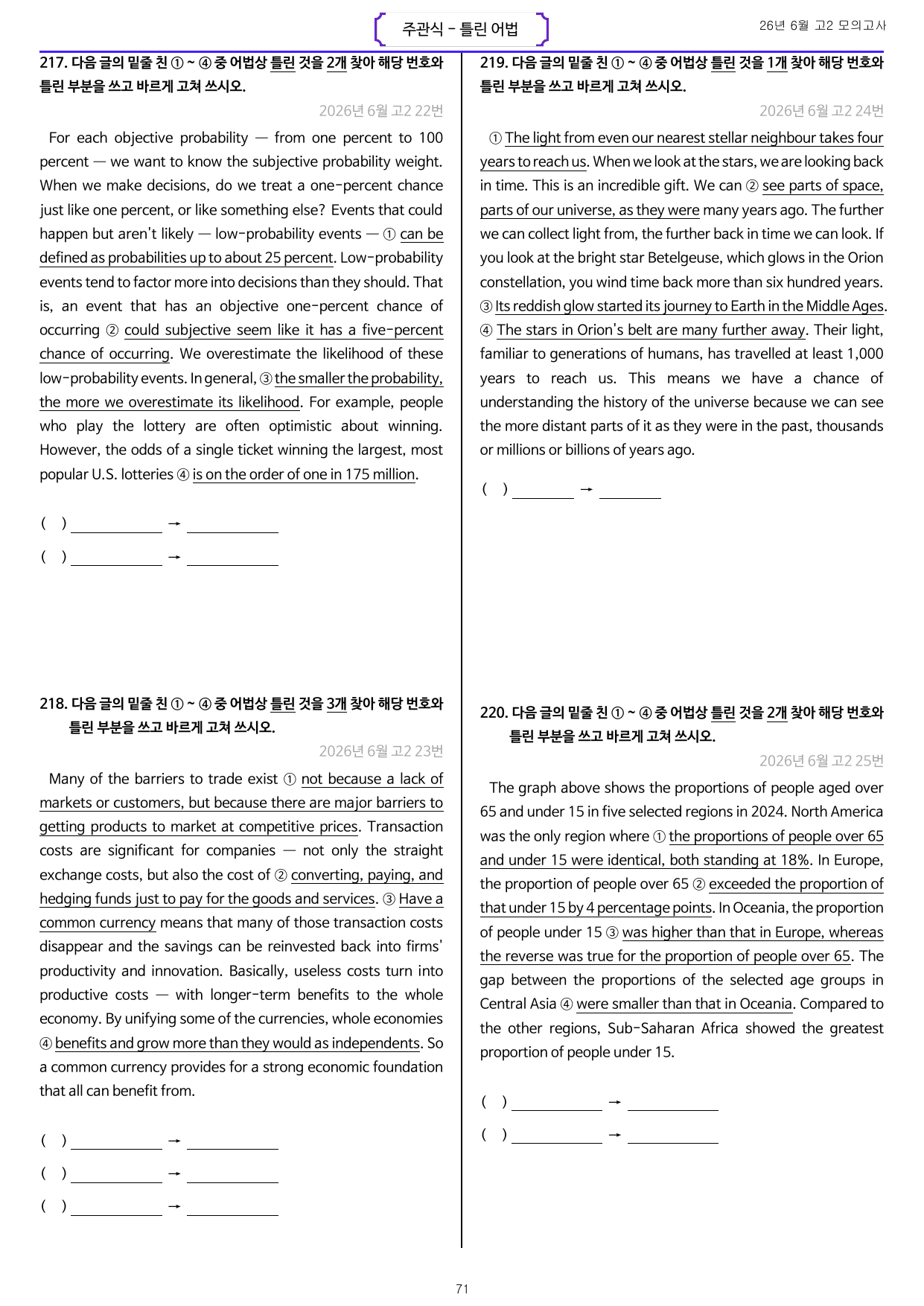 주관식 - 틀린 어법

26년 6월 고2 모의고사

217. 다음 글의 밑줄 친 ① ~ ④ 중 어법상 틀린 것을 2개 찾아 해당 번호와 틀린 부분을 쓰고 바르게 고쳐 쓰시오.

2026년 6월 고2 22번

For each objective probability — from one percent to 100 percent — we want to know the subjective probability weight. When we make decisions, do we treat a one-percent chance just like one percent, or like something else? Events that could happen but aren't likely — low-probability events — ① can be defined as probabilities up to about 25 percent. Low-probability events tend to factor more into decisions than they should. That is, an event that has an objective one-percent chance of occurring ② could subjective seem like it has a five-percent chance of occurring. We overestimate the likelihood of these low-probability events. In general, ③ the smaller the probability, the more we overestimate its likelihood. For example, people who play the lottery are often optimistic about winning. However, the odds of a single ticket winning the largest, most popular U.S. lotteries ④ is on the order of one in 175 million.

( ) ____ → ____
( ) ____ → ____

218. 다음 글의 밑줄 친 ① ~ ④ 중 어법상 틀린 것을 3개 찾아 해당 번호와 틀린 부분을 쓰고 바르게 고쳐 쓰시오.

2026년 6월 고2 23번

Many of the barriers to trade exist ① not because a lack of markets or customers, but because there are major barriers to getting products to market at competitive prices. Transaction costs are significant for companies — not only the straight exchange costs, but also the cost of ② converting, paying, and hedging funds just to pay for the goods and services. ③ Have a common currency means that many of those transaction costs disappear and the savings can be reinvested back into firms' productivity and innovation. Basically, useless costs turn into productive costs — with longer-term benefits to the whole economy. By unifying some of the currencies, whole economies ④ benefits and grow more than they would as independents. So a common currency provides for a strong economic foundation that all can benefit from.

( ) ____ → ____
( ) ____ → ____
( ) ____ → ____

219. 다음 글의 밑줄 친 ① ~ ④ 중 어법상 틀린 것을 1개 찾아 해당 번호와 틀린 부분을 쓰고 바르게 고쳐 쓰시오.

2026년 6월 고2 24번

① The light from even our nearest stellar neighbour takes four years to reach us. When we look at the stars, we are looking back in time. This is an incredible gift. We can ② see parts of space, parts of our universe, as they were many years ago. The further we can collect light from, the further back in time we can look. If you look at the bright star Betelgeuse, which glows in the Orion constellation, you wind time back more than six hundred years. ③ Its reddish glow started its journey to Earth in the Middle Ages. ④ The stars in Orion's belt are many further away. Their light, familiar to generations of humans, has travelled at least 1,000 years to reach us. This means we have a chance of understanding the history of the universe because we can see the more distant parts of it as they were in the past, thousands or millions or billions of years ago.

( ) ____ → ____

220. 다음 글의 밑줄 친 ① ~ ④ 중 어법상 틀린 것을 2개 찾아 해당 번호와 틀린 부분을 쓰고 바르게 고쳐 쓰시오.

2026년 6월 고2 25번

The graph above shows the proportions of people aged over 65 and under 15 in five selected regions in 2024. North America was the only region where ① the proportions of people over 65 and under 15 were identical, both standing at 18%. In Europe, the proportion of people over 65 ② exceeded the proportion of that under 15 by 4 percentage points. In Oceania, the proportion of people under 15 ③ was higher than that in Europe, whereas the reverse was true for the proportion of people over 65. The gap between the proportions of the selected age groups in Central Asia ④ were smaller than that in Oceania. Compared to the other regions, Sub-Saharan Africa showed the greatest proportion of people under 15.

( ) ____ → ____
( ) ____ → ____

71